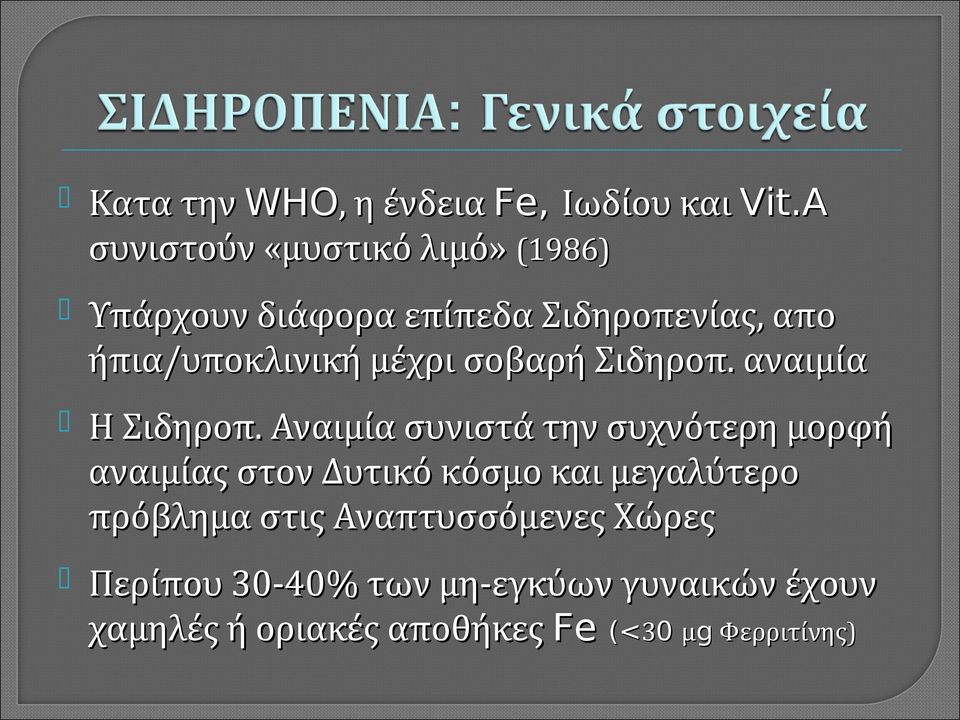 ΣΙΔΗΡΟΠΕΝΙΑ: Γενικά στοιχεία

Κατα την WHO, η ένδεια Fe, Ιωδίου και Vit.A συνιστούν «μυστικό λιμό» (1986)

Υπάρχουν διάφορα επίπεδα Σιδηροπενίας, απο ήπια/υποκλινική μέχρι σοβαρή Σιδηροπ. αναιμία

Η Σιδηροπ. Αναιμία συνιστά την συχνότερη μορφή αναιμίας στον Δυτικό κόσμο και μεγαλύτερο πρόβλημα στις Αναπτυσσόμενες Χώρες

Περίπου 30-40% των μη-εγκύων γυναικών έχουν χαμηλές ή οριακές αποθήκες Fe (<30 μg Φερριτίνης)